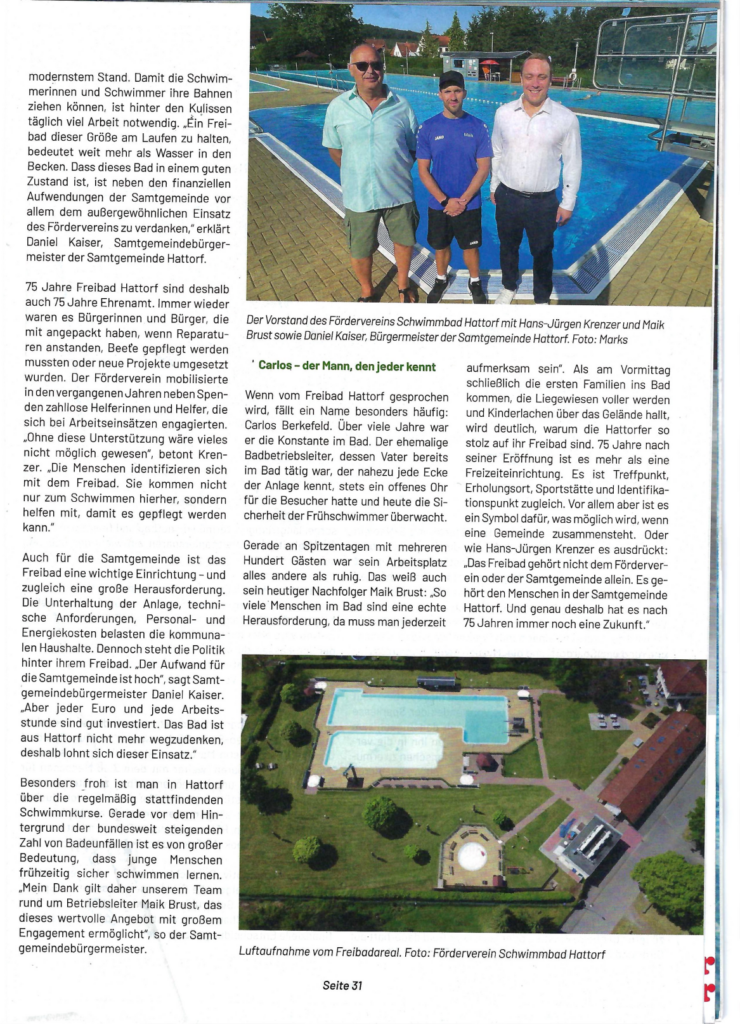 modernstem Stand. Damit die Schwimmerinnen und Schwimmer ihre Bahnen ziehen können, ist hinter den Kulissen täglich viel Arbeit notwendig. „Ein Freibad dieser Größe am Laufen zu halten, bedeutet weit mehr als Wasser in den Becken. Dass dieses Bad in einem guten Zustand ist, ist neben den finanziellen Aufwendungen der Samtgemeinde vor allem dem außergewöhnlichen Einsatz des Fördervereins zu verdanken," erklärt Daniel Kaiser, Samtgemeindebürgermeister der Samtgemeinde Hattorf.

75 Jahre Freibad Hattorf sind deshalb auch 75 Jahre Ehrenamt. Immer wieder waren es Bürgerinnen und Bürger, die mit angepackt haben, wenn Reparaturen anstanden, Beete gepflegt werden mussten oder neue Projekte umgesetzt wurden. Der Förderverein mobilisierte in den vergangenen Jahren neben Spenden zahllose Helferinnen und Helfer, die sich bei Arbeitseinsätzen engagierten. „Ohne diese Unterstützung wäre vieles nicht möglich gewesen", betont Krenzer. „Die Menschen identifizieren sich mit dem Freibad. Sie kommen nicht nur zum Schwimmen hierher, sondern helfen mit, damit es gepflegt werden kann."

Auch für die Samtgemeinde ist das Freibad eine wichtige Einrichtung – und zugleich eine große Herausforderung. Die Unterhaltung der Anlage, technische Anforderungen, Personal- und Energiekosten belasten die kommunalen Haushalte. Dennoch steht die Politik hinter ihrem Freibad. „Der Aufwand für die Samtgemeinde ist hoch", sagt Samtgemeindebürgermeister Daniel Kaiser. „Aber jeder Euro und jede Arbeitsstunde sind gut investiert. Das Bad ist aus Hattorf nicht mehr wegzudenken, deshalb lohnt sich dieser Einsatz."

Besonders froh ist man in Hattorf über die regelmäßig stattfindenden Schwimmkurse. Gerade vor dem Hintergrund der bundesweit steigenden Zahl von Badeunfällen ist es von großer Bedeutung, dass junge Menschen frühzeitig sicher schwimmen lernen. „Mein Dank gilt daher unserem Team rund um Betriebsleiter Maik Brust, das dieses wertvolle Angebot mit großem Engagement ermöglicht", so der Samtgemeindebürgermeister.

Der Vorstand des Fördervereins Schwimmbad Hattorf mit Hans-Jürgen Krenzer und Maik Brust sowie Daniel Kaiser, Bürgermeister der Samtgemeinde Hattorf. Foto: Marks

Carlos – der Mann, den jeder kennt

Wenn vom Freibad Hattorf gesprochen wird, fällt ein Name besonders häufig: Carlos Berkefeld. Über viele Jahre war er die Konstante im Bad. Der ehemalige Badbetriebsleiter, dessen Vater bereits im Bad tätig war, der nahezu jede Ecke der Anlage kennt, stets ein offenes Ohr für die Besucher hatte und heute die Sicherheit der Frühschwimmer überwacht.

Gerade an Spitzentagen mit mehreren Hundert Gästen war sein Arbeitsplatz alles andere als ruhig. Das weiß auch sein heutiger Nachfolger Maik Brust: „So viele Menschen im Bad sind eine echte Herausforderung, da muss man jederzeit aufmerksam sein". Als am Vormittag schließlich die ersten Familien ins Bad kommen, die Liegewiesen voller werden und Kinderlachen über das Gelände hallt, wird deutlich, warum die Hattorfer so stolz auf ihr Freibad sind. 75 Jahre nach seiner Eröffnung ist es mehr als eine Freizeiteinrichtung. Es ist Treffpunkt, Erholungsort, Sportstätte und Identifikationspunkt zugleich. Vor allem aber ist es ein Symbol dafür, was möglich wird, wenn eine Gemeinde zusammensteht. Oder wie Hans-Jürgen Krenzer es ausdrückt: „Das Freibad gehört nicht dem Förderverein oder der Samtgemeinde allein. Es gehört den Menschen in der Samtgemeinde Hattorf. Und genau deshalb hat es nach 75 Jahren immer noch eine Zukunft."

Luftaufnahme vom Freibadareal. Foto: Förderverein Schwimmbad Hattorf

Seite 31